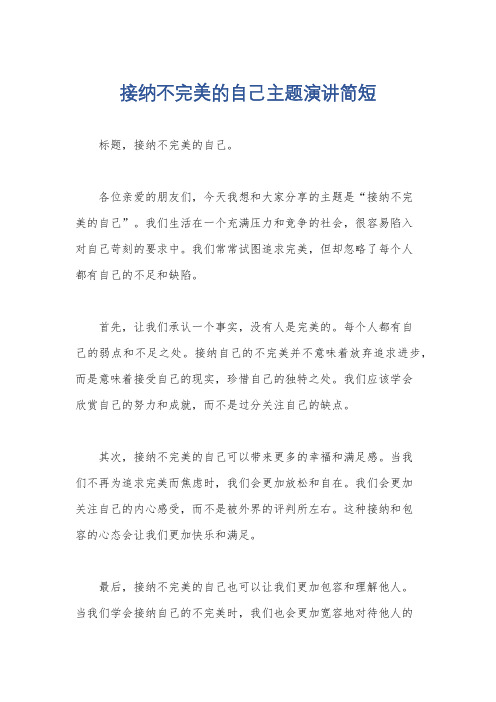 接纳不完美的自己主题演讲简短

标题，接纳不完美的自己。

各位亲爱的朋友们，今天我想和大家分享的主题是“接纳不完美的自己”。我们生活在一个充满压力和竞争的社会，很容易陷入对自己苛刻的要求中。我们常常试图追求完美，但却忽略了每个人都有自己的不足和缺陷。

首先，让我们承认一个事实，没有人是完美的。每个人都有自己的弱点和不足之处。接纳自己的不完美并不意味着放弃追求进步，而是意味着接受自己的现实，珍惜自己的独特之处。我们应该学会欣赏自己的努力和成就，而不是过分关注自己的缺点。

其次，接纳不完美的自己可以带来更多的幸福和满足感。当我们不再为追求完美而焦虑时，我们会更加放松和自在。我们会更加关注自己的内心感受，而不是被外界的评判所左右。这种接纳和包容的心态会让我们更加快乐和满足。

最后，接纳不完美的自己也可以让我们更加包容和理解他人。当我们学会接纳自己的不完美时，我们也会更加宽容地对待他人的